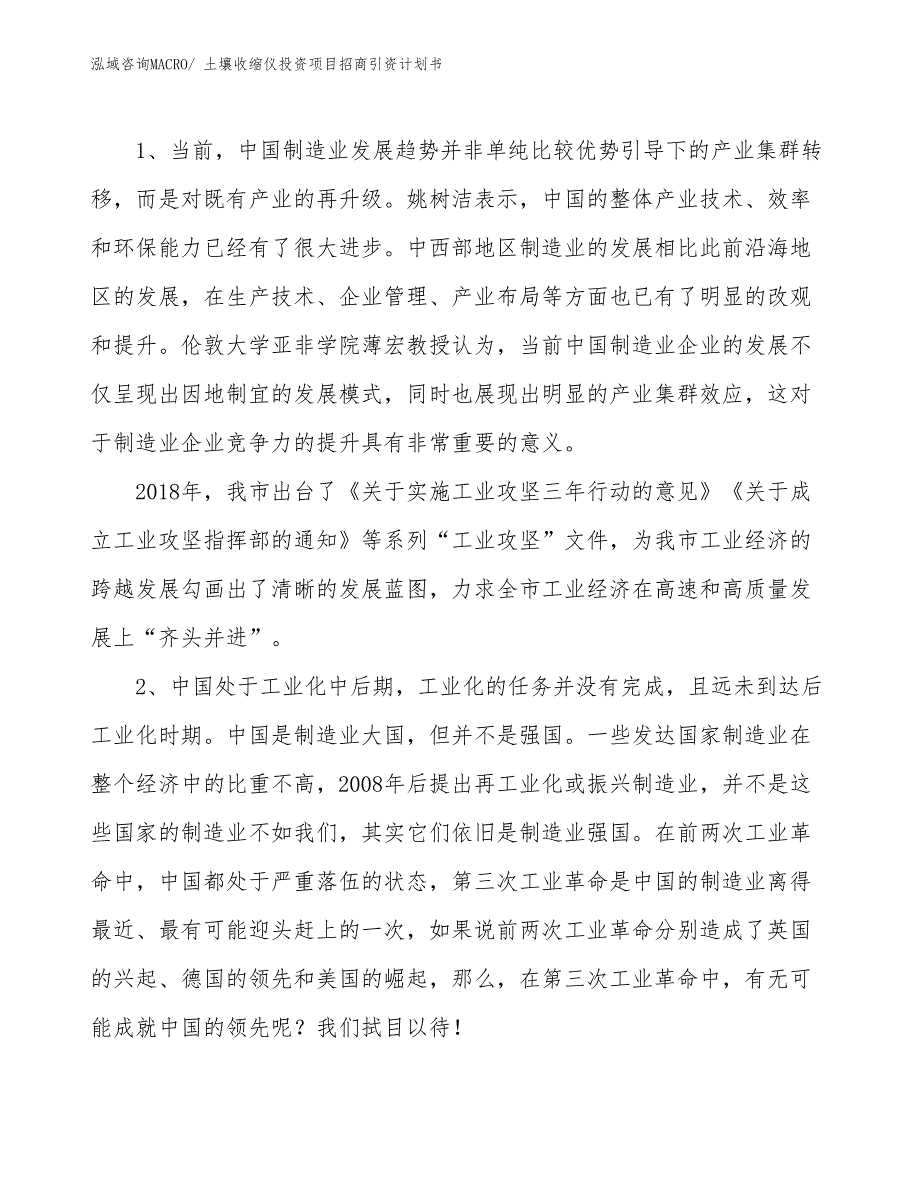 泓域咨询MACRO/ 土壤收缩仪投资项目招商引资计划书

1、当前，中国制造业发展趋势并非单纯比较优势引导下的产业集群转移，而是对既有产业的再升级。姚树洁表示，中国的整体产业技术、效率和环保能力已经有了很大进步。中西部地区制造业的发展相比此前沿海地区的发展，在生产技术、企业管理、产业布局等方面也已有了明显的改观和提升。伦敦大学亚非学院薄宏教授认为，当前中国制造业企业的发展不仅呈现出因地制宜的发展模式，同时也展现出明显的产业集群效应，这对于制造业企业竞争力的提升具有非常重要的意义。

2018年，我市出台了《关于实施工业攻坚三年行动的意见》《关于成立工业攻坚指挥部的通知》等系列“工业攻坚”文件，为我市工业经济的跨越发展勾画出了清晰的发展蓝图，力求全市工业经济在高速和高质量发展上“齐头并进”。

2、中国处于工业化中后期，工业化的任务并没有完成，且远未到达后工业化时期。中国是制造业大国，但并不是强国。一些发达国家制造业在整个经济中的比重不高，2008年后提出再工业化或振兴制造业，并不是这些国家的制造业不如我们，其实它们依旧是制造业强国。在前两次工业革命中，中国都处于严重落伍的状态，第三次工业革命是中国的制造业离得最近、最有可能迎头赶上的一次，如果说前两次工业革命分别造成了英国的兴起、德国的领先和美国的崛起，那么，在第三次工业革命中，有无可能成就中国的领先呢？我们拭目以待！